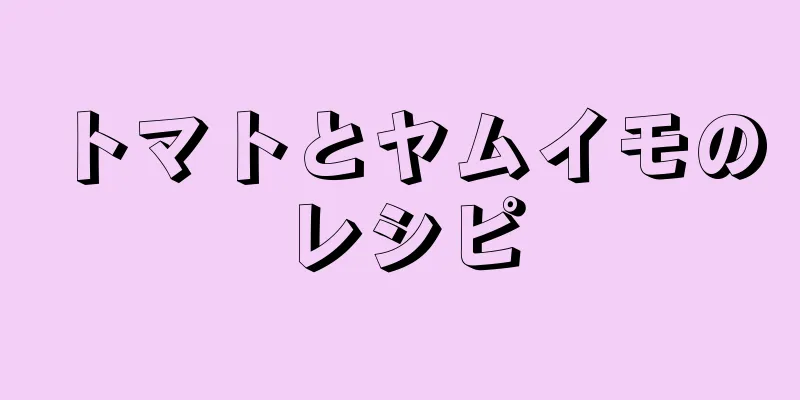 トマトとヤムイモのレシピ